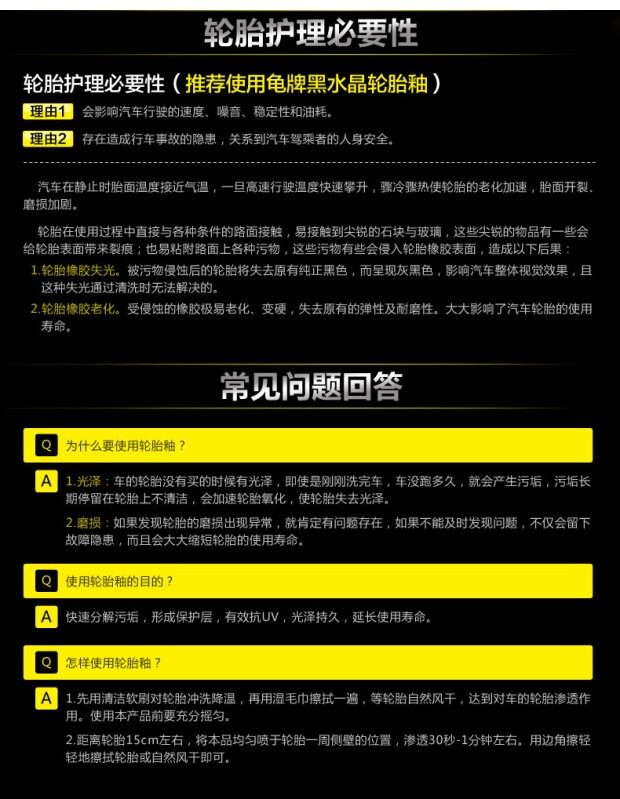 轮胎护理必要性

轮胎护理必要性（推荐使用龟牌黑水晶轮胎釉）

理由1 会影响汽车行驶的速度、噪音、稳定性和油耗。

理由2 存在造成行车事故的隐患，关系到汽车驾乘者的人身安全。

汽车在静止时胎面温度接近气温，一旦高速行驶温度快速攀升，骤冷骤热使轮胎的老化加速，胎面开裂、磨损加剧。

轮胎在使用过程中直接与各种条件的路面接触，易接触到尖锐的石块与玻璃，这些尖锐的物品有一些会给轮胎表面带来裂痕；也易粘附路面上各种污物，这些污物有些会侵入轮胎橡胶表面，造成以下后果：

1.轮胎橡胶失光。被污物侵蚀后的轮胎将失去原有纯正黑色，而呈现灰黑色，影响汽车整体视觉效果，且这种失光通过清洗时无法解决的。

2.轮胎橡胶老化。受侵蚀的橡胶极易老化、变硬，失去原有的弹性及耐磨性。大大影响了汽车轮胎的使用寿命。

常见问题回答

Q 为什么要使用轮胎釉？

A 1.光泽：车的轮胎没有买的时候有光泽，即使是刚刚洗完车，车没跑多久，就会产生污垢，污垢长期停留在轮胎上不清洁，会加速轮胎氧化，使轮胎失去光泽。

2.磨损：如果发现轮胎的磨损出现异常，就肯定有问题存在，如果不能及时发现问题，不仅会留下故障隐患，而且会大大缩短轮胎的使用寿命。

Q 使用轮胎釉的目的？

A 快速分解污垢，形成保护层，有效抗UV，光泽持久，延长使用寿命。

Q 怎样使用轮胎釉？

A 1.先用清洁软刷对轮胎冲洗降温，再用湿毛巾擦拭一遍，等轮胎自然风干，达到对车的轮胎渗透作用。使用本产品前要充分摇匀。

2.距离轮胎15cm左右，将本品均匀喷于轮胎一周侧壁的位置，渗透30秒-1分钟左右。用边角擦轻轻地擦拭轮胎或自然风干即可。